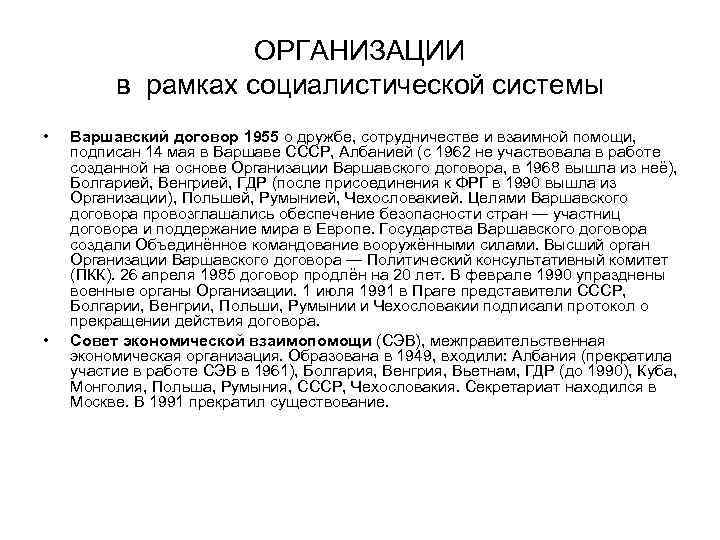 ОРГАНИЗАЦИИ
в рамках социалистической системы

• Варшавский договор 1955 о дружбе, сотрудничестве и взаимной помощи, подписан 14 мая в Варшаве СССР, Албанией (с 1962 не участвовала в работе созданной на основе Организации Варшавского договора, в 1968 вышла из неё), Болгарией, Венгрией, ГДР (после присоединения к ФРГ в 1990 вышла из Организации), Польшей, Румынией, Чехословакией. Целями Варшавского договора провозглашались обеспечение безопасности стран — участниц договора и поддержание мира в Европе. Государства Варшавского договора создали Объединённое командование вооружёнными силами. Высший орган Организации Варшавского договора — Политический консультативный комитет (ПКК). 26 апреля 1985 договор продлён на 20 лет. В феврале 1990 упразднены военные органы Организации. 1 июля 1991 в Праге представители СССР, Болгарии, Венгрии, Польши, Румынии и Чехословакии подписали протокол о прекращении действия договора.
• Совет экономической взаимопомощи (СЭВ), межправительственная экономическая организация. Образована в 1949, входили: Албания (прекратила участие в работе СЭВ в 1961), Болгария, Венгрия, Вьетнам, ГДР (до 1990), Куба, Монголия, Польша, Румыния, СССР, Чехословакия. Секретариат находился в Москве. В 1991 прекратил существование.